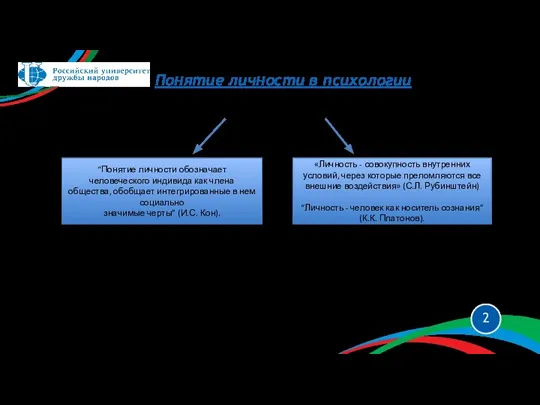 Российский университет дружбы народов

Понятие личности в психологии

"Понятие личности обозначает человеческого индивида как члена общества, обобщает интегрированные в нем социально значимые черты" (И.С. Кон).

«Личность - совокупность внутренних условий, через которые преломляются все внешние воздействия» (С.Л. Рубинштейн)

"Личность - человек как носитель сознания" (К.К. Платонов).

2